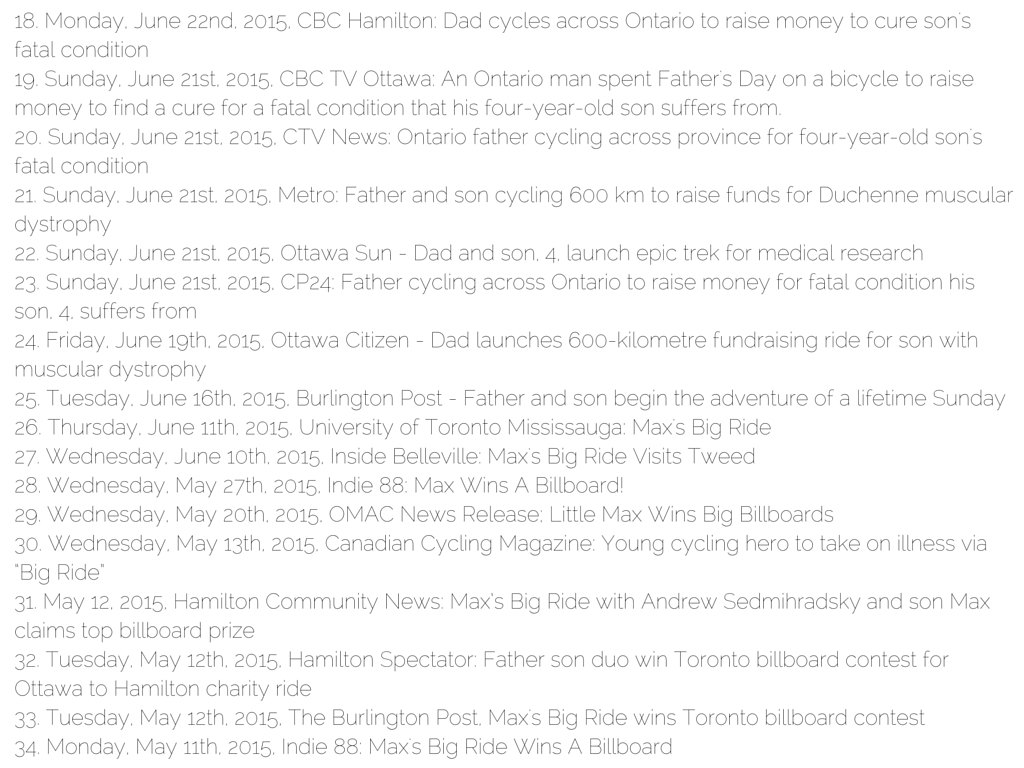 18. Monday, June 22nd, 2015, CBC Hamilton: Dad cycles across Ontario to raise money to cure son's fatal condition
19. Sunday, June 21st, 2015, CBC TV Ottawa: An Ontario man spent Father's Day on a bicycle to raise money to find a cure for a fatal condition that his four-year-old son suffers from.
20. Sunday, June 21st, 2015, CTV News: Ontario father cycling across province for four-year-old son's fatal condition
21. Sunday, June 21st, 2015, Metro: Father and son cycling 600 km to raise funds for Duchenne muscular dystrophy
22. Sunday, June 21st, 2015, Ottawa Sun - Dad and son, 4, launch epic trek for medical research
23. Sunday, June 21st, 2015, CP24: Father cycling across Ontario to raise money for fatal condition his son, 4, suffers from
24. Friday, June 19th, 2015, Ottawa Citizen - Dad launches 600-kilometre fundraising ride for son with muscular dystrophy
25. Tuesday, June 16th, 2015, Burlington Post - Father and son begin the adventure of a lifetime Sunday
26. Thursday, June 11th, 2015, University of Toronto Mississauga: Max's Big Ride
27. Wednesday, June 10th, 2015, Inside Belleville: Max's Big Ride Visits Tweed
28. Wednesday, May 27th, 2015, Indie 88: Max Wins A Billboard!
29. Wednesday, May 20th, 2015, OMAC News Release: Little Max Wins Big Billboards
30. Wednesday, May 13th, 2015, Canadian Cycling Magazine: Young cycling hero to take on illness via "Big Ride"
31. May 12, 2015, Hamilton Community News: Max's Big Ride with Andrew Sedmihradsky and son Max claims top billboard prize
32. Tuesday, May 12th, 2015, Hamilton Spectator: Father son duo win Toronto billboard contest for Ottawa to Hamilton charity ride
33. Tuesday, May 12th, 2015, The Burlington Post, Max's Big Ride wins Toronto billboard contest
34. Monday, May 11th, 2015, Indie 88: Max's Big Ride Wins A Billboard